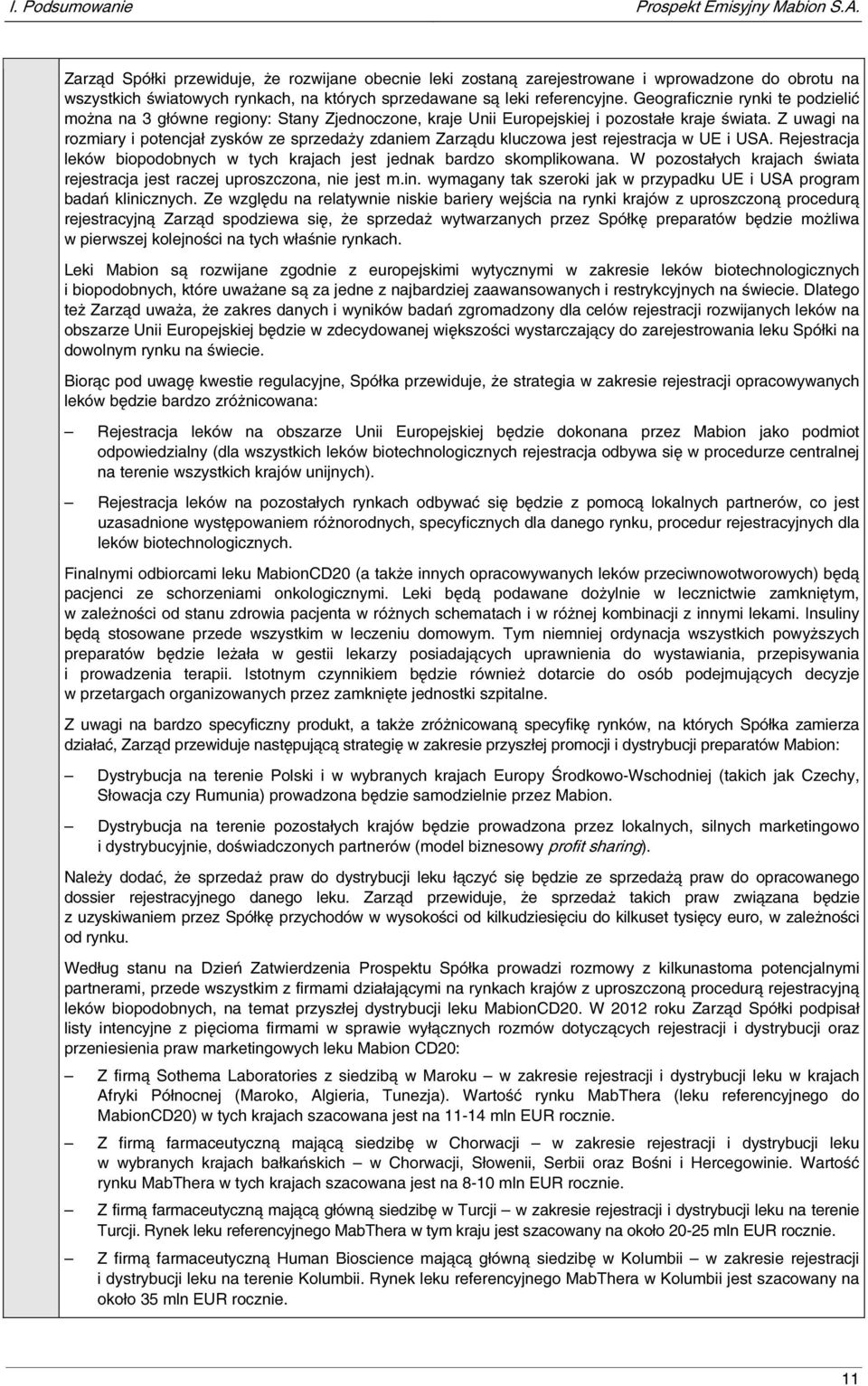 I. Podsumowanie Prospekt Emisyjny Mabion S.A.

Zarząd Spółki przewiduje, że rozwijane obecnie leki zostaną zarejestrowane i wprowadzone do obrotu na wszystkich światowych rynkach, na których sprzedawane są leki referencyjne. Geograficznie rynki te podzielić można na 3 główne regiony: Stany Zjednoczone, kraje Unii Europejskiej i pozostałe kraje świata. Z uwagi na rozmiary i potencjał zysków ze sprzedaży zdaniem Zarządu kluczowa jest rejestracja w UE i USA. Rejestracja leków biopodobnych w tych krajach jest jednak bardzo skomplikowana. W pozostałych krajach świata rejestracja jest raczej uproszczona, nie jest m.in. wymagany tak szeroki jak w przypadku UE i USA program badań klinicznych. Ze względu na relatywnie niskie bariery wejścia na rynki krajów z uproszczoną procedurą rejestracyjną Zarząd spodziewa się, że sprzedaż wytwarzanych przez Spółkę preparatów będzie możliwa w pierwszej kolejności na tych właśnie rynkach.

Leki Mabion są rozwijane zgodnie z europejskimi wytycznymi w zakresie leków biotechnologicznych i biopodobnych, które uważane są za jedne z najbardziej zaawansowanych i restrykcyjnych na świecie. Dlatego też Zarząd uważa, że zakres danych i wyników badań zgromadzony dla celów rejestracji rozwijanych leków na obszarze Unii Europejskiej będzie w zdecydowanej większości wystarczający do zarejestrowania leku Spółki na dowolnym rynku na świecie.

Biorąc pod uwagę kwestie regulacyjne, Spółka przewiduje, że strategia w zakresie rejestracji opracowywanych leków będzie bardzo zróżnicowana:

– Rejestracja leków na obszarze Unii Europejskiej będzie dokonana przez Mabion jako podmiot odpowiedzialny (dla wszystkich leków biotechnologicznych rejestracja odbywa się w procedurze centralnej na terenie wszystkich krajów unijnych).

– Rejestracja leków na pozostałych rynkach odbywać się będzie z pomocą lokalnych partnerów, co jest uzasadnione występowaniem różnorodnych, specyficznych dla danego rynku, procedur rejestracyjnych dla leków biotechnologicznych.

Finalnymi odbiorcami leku MabionCD20 (a także innych opracowywanych leków przeciwnowotworowych) będą pacjenci ze schorzeniami onkologicznymi. Leki będą podawane dożylnie w lecznictwie zamkniętym, w zależności od stanu zdrowia pacjenta w różnych schematach i w różnej kombinacji z innymi lekami. Insuliny będą stosowane przede wszystkim w leczeniu domowym. Tym niemniej ordynacja wszystkich powyższych preparatów będzie leżała w gestii lekarzy posiadających uprawnienia do wystawiania, przepisywania i prowadzenia terapii. Istotnym czynnikiem będzie również dotarcie do osób podejmujących decyzje w przetargach organizowanych przez zamknięte jednostki szpitalne.

Z uwagi na bardzo specyficzny produkt, a także zróżnicowaną specyfikę rynków, na których Spółka zamierza działać, Zarząd przewiduje następującą strategię w zakresie przyszłej promocji i dystrybucji preparatów Mabion:

– Dystrybucja na terenie Polski i w wybranych krajach Europy Środkowo-Wschodniej (takich jak Czechy, Słowacja czy Rumunia) prowadzona będzie samodzielnie przez Mabion.

– Dystrybucja na terenie pozostałych krajów będzie prowadzona przez lokalnych, silnych marketingowo i dystrybucyjnie, doświadczonych partnerów (model biznesowy profit sharing).

Należy dodać, że sprzedaż praw do dystrybucji leku łączyć się będzie ze sprzedażą praw do opracowanego dossier rejestracyjnego danego leku. Zarząd przewiduje, że sprzedaż takich praw związana będzie z uzyskiwaniem przez Spółkę przychodów w wysokości od kilkudziesięciu do kilkuset tysięcy euro, w zależności od rynku.

Według stanu na Dzień Zatwierdzenia Prospektu Spółka prowadzi rozmowy z kilkunastoma potencjalnymi partnerami, przede wszystkim z firmami działającymi na rynkach krajów z uproszczoną procedurą rejestracyjną leków biopodobnych, na temat przyszłej dystrybucji leku MabionCD20. W 2012 roku Zarząd Spółki podpisał listy intencyjne z pięcioma firmami w sprawie wyłącznych rozmów dotyczących rejestracji i dystrybucji oraz przeniesienia praw marketingowych leku Mabion CD20:

– Z firmą Sothema Laboratories z siedzibą w Maroku – w zakresie rejestracji i dystrybucji leku w krajach Afryki Północnej (Maroko, Algieria, Tunezja). Wartość rynku MabThera (leku referencyjnego do MabionCD20) w tych krajach szacowana jest na 11-14 mln EUR rocznie.

– Z firmą farmaceutyczną mającą siedzibę w Chorwacji – w zakresie rejestracji i dystrybucji leku w wybranych krajach bałkańskich – w Chorwacji, Słowenii, Serbii oraz Bośni i Hercegowinie. Wartość rynku MabThera w tych krajach szacowana jest na 8-10 mln EUR rocznie.

– Z firmą farmaceutyczną mającą główną siedzibę w Turcji – w zakresie rejestracji i dystrybucji leku na terenie Turcji. Rynek leku referencyjnego MabThera w tym kraju jest szacowany na około 20-25 mln EUR rocznie.

– Z firmą farmaceutyczną Human Bioscience mającą główną siedzibę w Kolumbii – w zakresie rejestracji i dystrybucji leku na terenie Kolumbii. Rynek leku referencyjnego MabThera w Kolumbii jest szacowany na około 35 mln EUR rocznie.

11